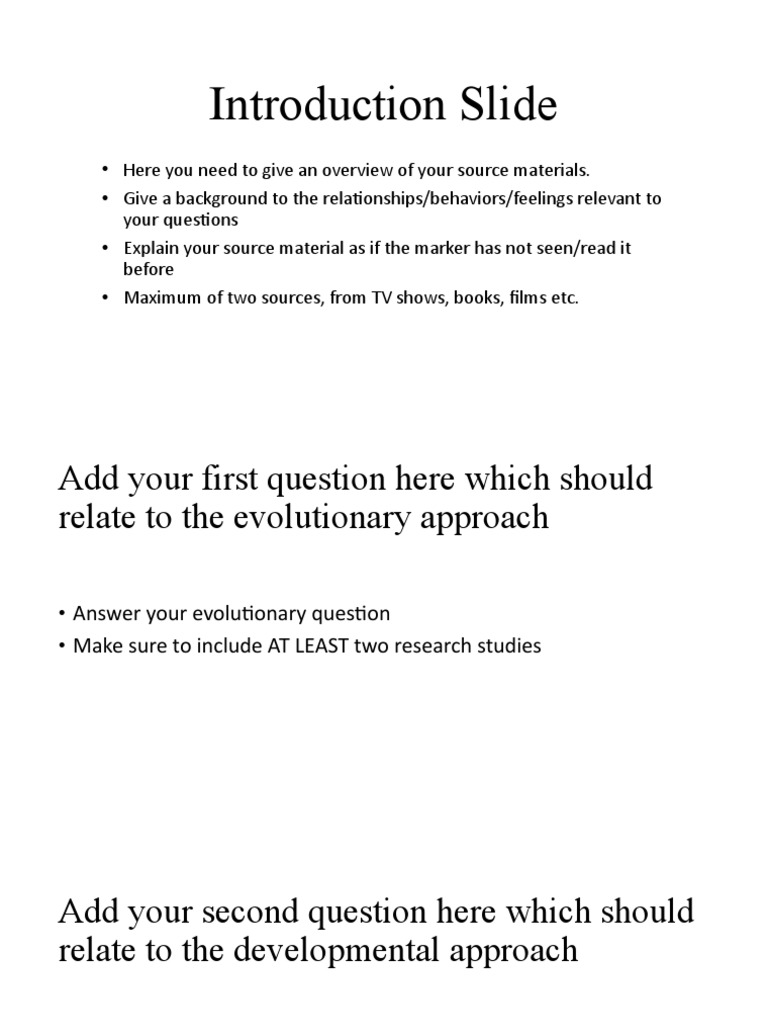 Introduction Slide

• Here you need to give an overview of your source materials.
• Give a background to the relationships/behaviors/feelings relevant to your questions
• Explain your source material as if the marker has not seen/read it before
• Maximum of two sources, from TV shows, books, films etc.

Add your first question here which should relate to the evolutionary approach

• Answer your evolutionary question
• Make sure to include AT LEAST two research studies

Add your second question here which should relate to the developmental approach